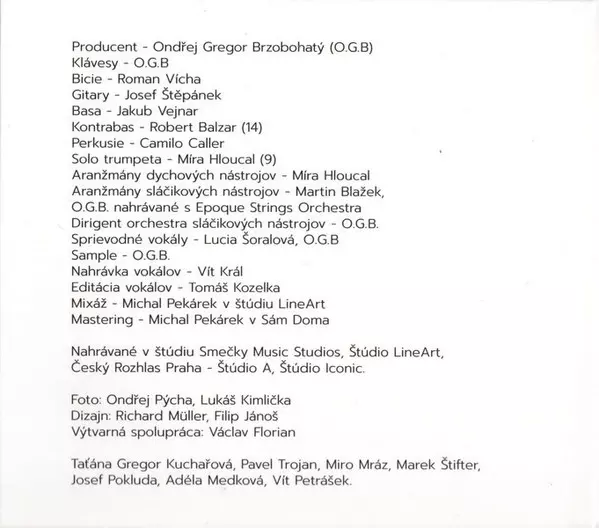 Producent - Ondřej Gregor Brzobohatý (O.G.B)
Klávesy - O.G.B
Bicie - Roman Vícha
Gitary - Josef Štěpánek
Basa - Jakub Vejnar
Kontrabas - Robert Balzar (14)
Perkusie - Camilo Caller
Solo trumpeta - Míra Hloucal (9)
Aranžmány dychových nástrojov - Míra Hloucal
Aranžmány sláčikových nástrojov - Martin Blažek, O.G.B. nahrávané s Epoque Strings Orchestra
Dirigent orchestra sláčikových nástrojov - O.G.B.
Sprievodné vokály - Lucia Šoralová, O.G.B
Sample - O.G.B.
Nahrávka vokálov - Vít Král
Editácia vokálov - Tomáš Kozelka
Mixáž - Michal Pekárek v štúdiu LineArt
Mastering - Michal Pekárek v Sám Doma

Nahrávané v štúdiu Smečky Music Studios, Štúdio LineArt, Český Rozhlas Praha - Štúdio A, Štúdio Iconic.

Foto: Ondřej Pýcha, Lukáš Kimlička
Dizajn: Richard Müller, Filip Jánoš
Výtvarná spolupráca: Václav Florian

Taťána Gregor Kuchařová, Pavel Trojan, Miro Mráz, Marek Štifter, Josef Pokluda, Adéla Medková, Vít Petrášek.